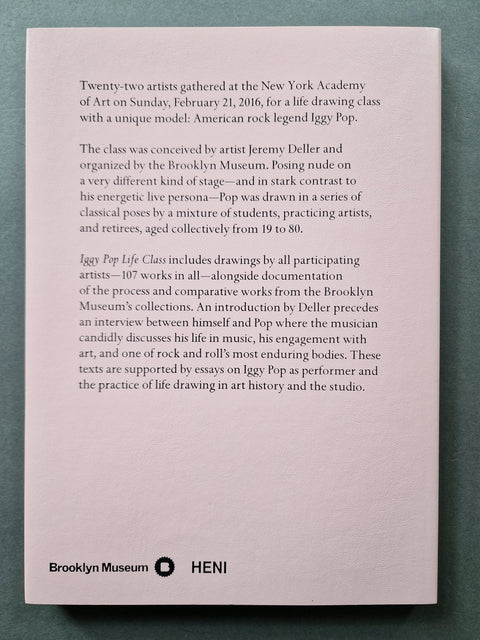 Twenty-two artists gathered at the New York Academy of Art on Sunday, February 21, 2016, for a life drawing class with a unique model: American rock legend Iggy Pop.

The class was conceived by artist Jeremy Deller and organized by the Brooklyn Museum. Posing nude on a very different kind of stage—and in stark contrast to his energetic live persona—Pop was drawn in a series of classical poses by a mixture of students, practicing artists, and retirees, aged collectively from 19 to 80.

Iggy Pop Life Class includes drawings by all participating artists—107 works in all—alongside documentation of the process and comparative works from the Brooklyn Museum's collections. An introduction by Deller precedes an interview between himself and Pop where the musician candidly discusses his life in music, his engagement with art, and one of rock and roll's most enduring bodies. These texts are supported by essays on Iggy Pop as performer and the practice of life drawing in art history and the studio.

Brooklyn Museum HENI